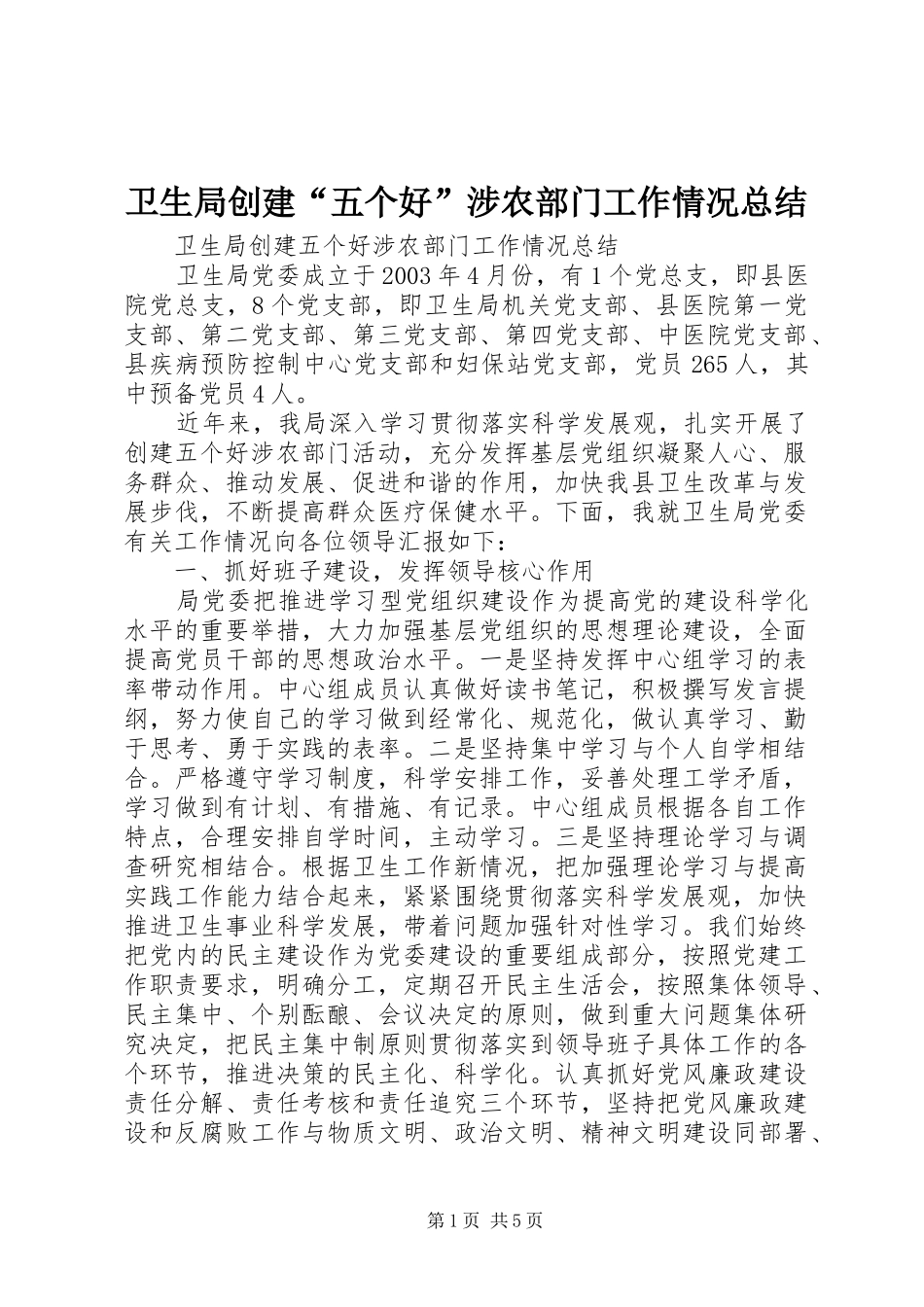 卫生局创建“五个好”涉农部门工作情况总结

卫生局创建五个好涉农部门工作情况总结

卫生局党委成立于2003年4月份，有1个党总支，即县医院党总支，8个党支部，即卫生局机关党支部、县医院第一党支部、第二党支部、第三党支部、第四党支部、中医院党支部、县疾病预防控制中心党支部和妇保站党支部，党员265人，其中预备党员4人。

近年来，我局深入学习贯彻落实科学发展观，扎实开展了创建五个好涉农部门活动，充分发挥基层党组织凝聚人心、服务群众、推动发展、促进和谐的作用，加快我县卫生改革与发展步伐，不断提高群众医疗保健水平。下面，我就卫生局党委有关工作情况向各位领导汇报如下：

一、抓好班子建设，发挥领导核心作用

局党委把推进学习型党组织建设作为提高党的建设科学化水平的重要举措，大力加强基层党组织的思想理论建设，全面提高党员干部的思想政治水平。一是坚持发挥中心组学习的表率带动作用。中心组成员认真做好读书笔记，积极撰写发言提纲，努力使自己的学习做到经常化、规范化，做认真学习、勤于思考、勇于实践的表率。二是坚持集中学习与个人自学相结合。严格遵守学习制度，科学安排工作，妥善处理工学矛盾，学习做到有计划、有措施、有记录。中心组成员根据各自工作特点，合理安排自学时间，主动学习。三是坚持理论学习与调查研究相结合。根据卫生工作新情况，把加强理论学习与提高实践工作能力结合起来，紧紧围绕贯彻落实科学发展观，加快推进卫生事业科学发展，带着问题加强针对性学习。我们始终把党内的民主建设作为党委建设的重要组成部分，按照党建工作职责要求，明确分工，定期召开民主生活会，按照集体领导、民主集中、个别酝酿、会议决定的原则，做到重大问题集体研究决定，把民主集中制原则贯彻落实到领导班子具体工作的各个环节，推进决策的民主化、科学化。认真抓好党风廉政建设责任分解、责任考核和责任追究三个环节，坚持把党风廉政建设和反腐败工作与物质文明、政治文明、精神文明建设同部署、

第1页 共5页